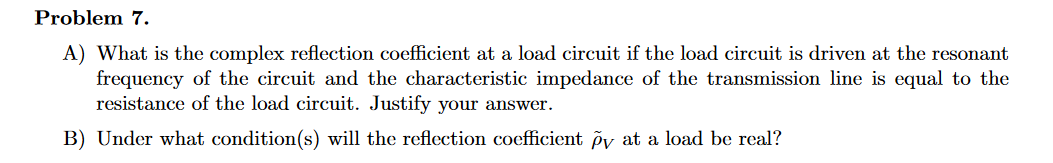 **Problem 7.**

A) What is the complex reflection coefficient at a load circuit if the load circuit is driven at the resonant frequency of the circuit and the characteristic impedance of the transmission line is equal to the resistance of the load circuit. Justify your answer.

B) Under what condition(s) will the reflection coefficient $\tilde{\rho}_V$ at a load be real?